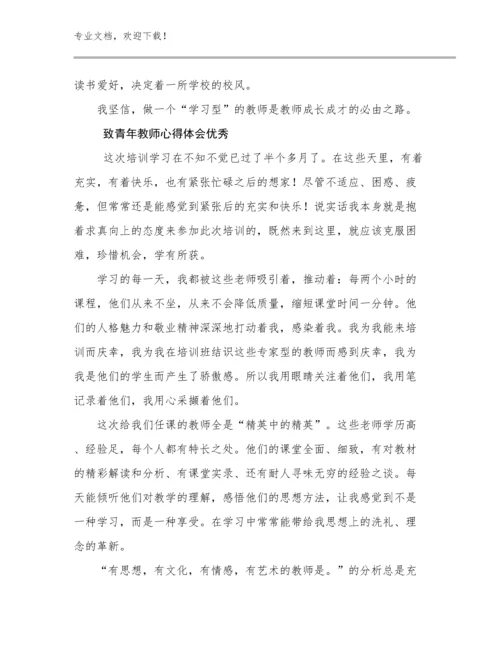 专业文档，欢迎下载！

读书爱好，决定着一所学校的校风。

我坚信，做一个“学习型”的教师是教师成长成才的必由之路。

致青年教师心得体会优秀

这次培训学习在不知不觉已过了半个多月了。在这些天里，有着充实，有着快乐，也有紧张忙碌之后的想家！尽管不适应、困惑、疲惫，但常常还是能感觉到紧张后的充实和快乐！说实话我本身就是抱着求真向上的态度来参加此次培训的，既然来到这里，就应该克服困难，珍惜机会，学有所获。

学习的每一天，我都被这些老师吸引着，推动着：每两个小时的课程，他们从来不坐，从来不会降低质量，缩短课堂时间一分钟。他们的人格魅力和敬业精神深深地打动着我，感染着我。我为我能来培训而庆幸，我为我在培训班结识这些专家型的教师而感到庆幸，我为我是他们的学生而产生了骄傲感。所以我用眼睛关注着他们，我用笔记录着他们，我用心采撷着他们。

这次给我们任课的教师全是“精英中的精英”。这些老师学历高、经验足，每个人都有特长之处。他们的课堂全面、细致，有对教材的精彩解读和分析、有课堂实录、还有耐人寻味无穷的经验之谈。每天能倾听他们对教学的理解，感悟他们的思想方法，让我感觉到不是一种学习，而是一种享受。在学习中常常能带给我思想上的洗礼、理念的革新。

“有思想，有文化，有情感，有艺术的教师是。”的分析总是充